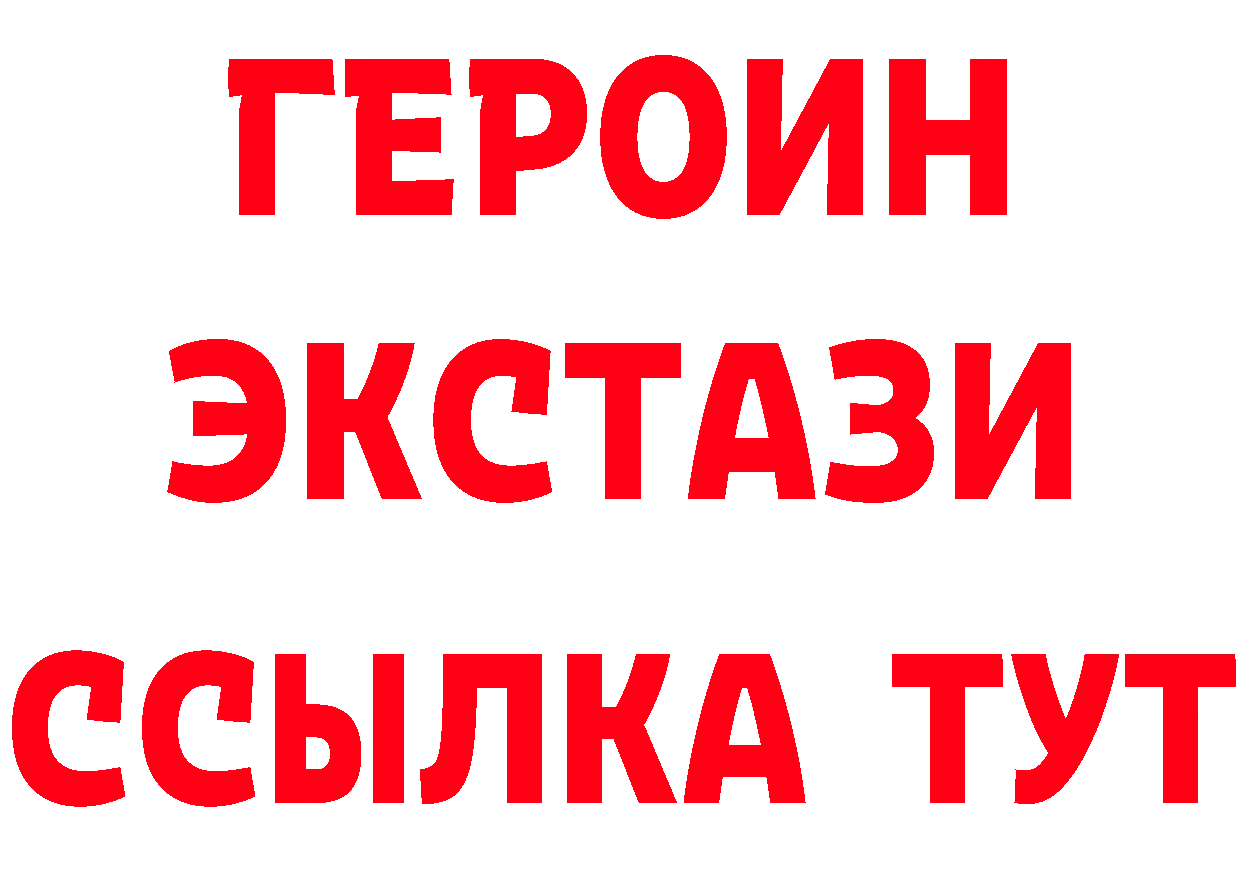 ГЕРОИН
ЭКСТАЗИ
ССЫЛКА ТУТ